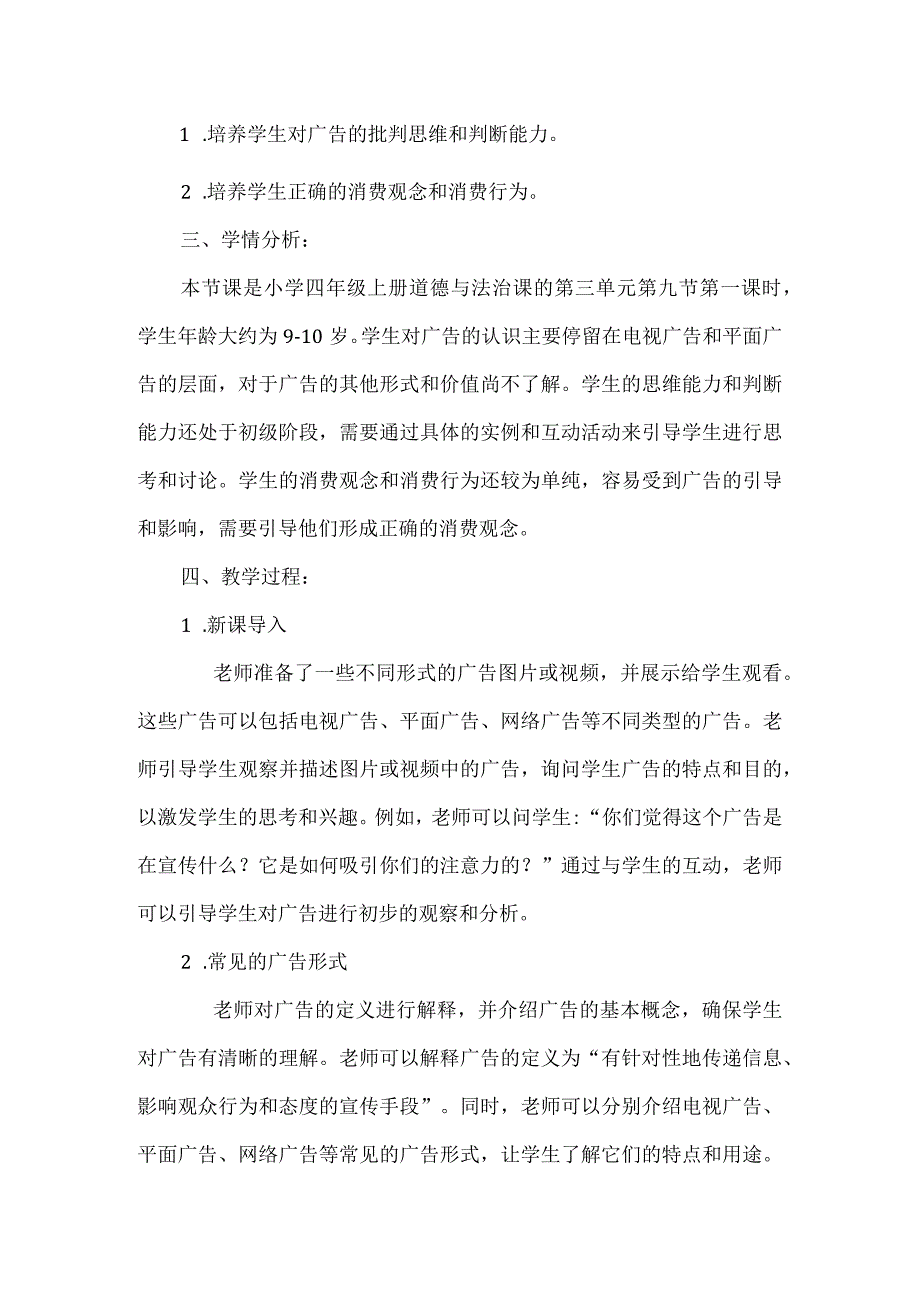 1 .培养学生对广告的批判思维和判断能力。

2 .培养学生正确的消费观念和消费行为。

三、学情分析：

本节课是小学四年级上册道德与法治课的第三单元第九节第一课时，学生年龄大约为 9-10 岁。学生对广告的认识主要停留在电视广告和平面广告的层面，对于广告的其他形式和价值尚不了解。学生的思维能力和判断能力还处于初级阶段，需要通过具体的实例和互动活动来引导学生进行思考和讨论。学生的消费观念和消费行为还较为单纯，容易受到广告的引导和影响，需要引导他们形成正确的消费观念。

四、教学过程：

1 .新课导入

老师准备了一些不同形式的广告图片或视频，并展示给学生观看。这些广告可以包括电视广告、平面广告、网络广告等不同类型的广告。老师引导学生观察并描述图片或视频中的广告，询问学生广告的特点和目的，以激发学生的思考和兴趣。例如，老师可以问学生：“你们觉得这个广告是在宣传什么？它是如何吸引你们的注意力的？”通过与学生的互动，老师可以引导学生对广告进行初步的观察和分析。

2 .常见的广告形式

老师对广告的定义进行解释，并介绍广告的基本概念，确保学生对广告有清晰的理解。老师可以解释广告的定义为“有针对性地传递信息、影响观众行为和态度的宣传手段”。同时，老师可以分别介绍电视广告、平面广告、网络广告等常见的广告形式，让学生了解它们的特点和用途。